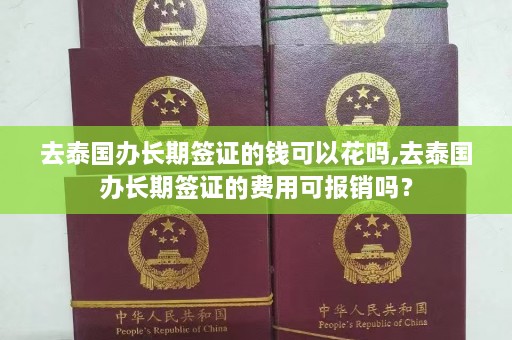 去泰国办长期签证的钱可以花吗,去泰国办长期签证的费用可报销吗？

中华人民共和国
People's Republic of China

中华人民共和国
People's Republic of China